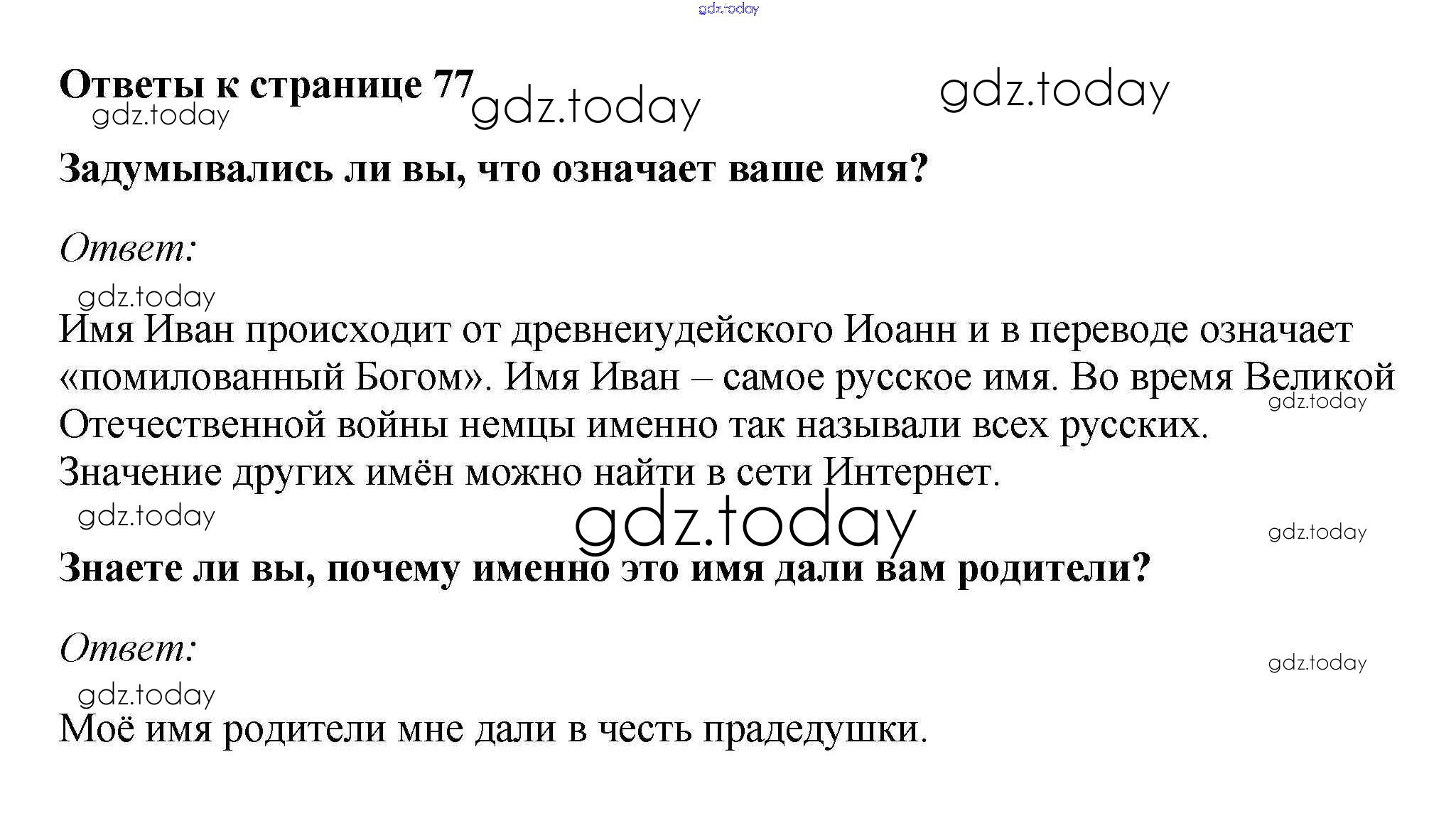 Ответы к странице 77

Задумывались ли вы, что означает ваше имя?

Ответ:

Имя Иван происходит от древнеиудейского Иоанн и в переводе означает «помилованный Богом». Имя Иван – самое русское имя. Во время Великой Отечественной войны немцы именно так называли всех русских.

Значение других имён можно найти в сети Интернет.

Знаете ли вы, почему именно это имя дали вам родители?

Ответ:

Моё имя родители мне дали в честь прадедушки.

gdz.today